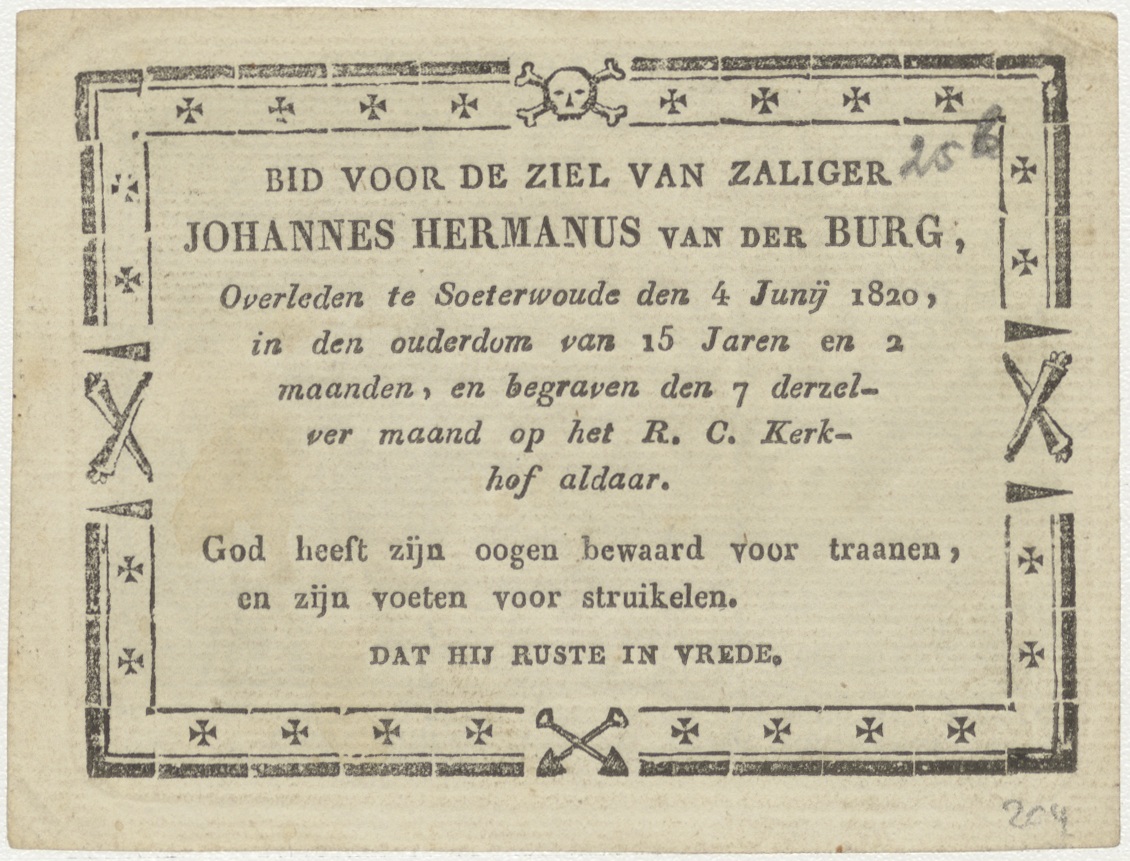 256

BID VOOR DE ZIEL VAN ZALIGER
JOHANNES HERMANUS VAN DER BURG,
Overleden te Soeterwoude den 4 Junij 1820, in den ouderdom van 15 Jaren en 2 maanden, en begraven den 7 derzelver maand op het R. C. Kerkhof aldaar.

God heeft zijn oogen bewaard voor traanen, en zijn voeten voor struikelen.

DAT HIJ RUSTE IN VREDE.

204